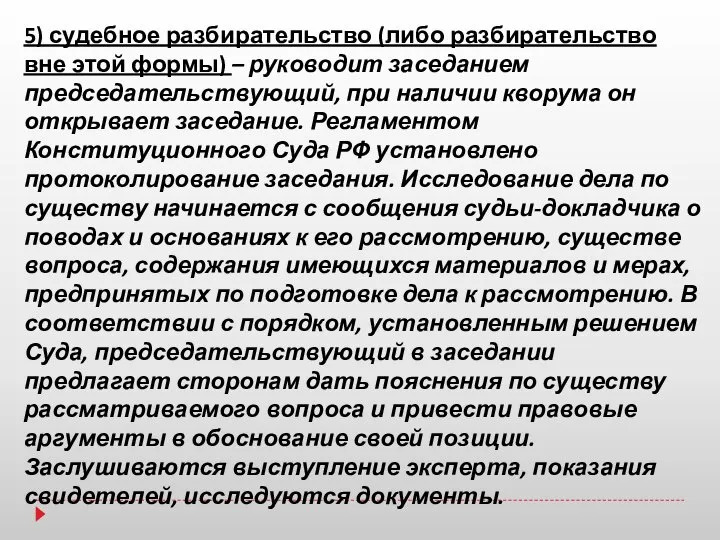 5) судебное разбирательство (либо разбирательство вне этой формы) – руководит заседанием председательствующий, при наличии кворума он открывает заседание. Регламентом Конституционного Суда РФ установлено протоколирование заседания. Исследование дела по существу начинается с сообщения судьи-докладчика о поводах и основаниях к его рассмотрению, существе вопроса, содержания имеющихся материалов и мерах, предпринятых по подготовке дела к рассмотрению. В соответствии с порядком, установленным решением Суда, председательствующий в заседании предлагает сторонам дать пояснения по существу рассматриваемого вопроса и привести правовые аргументы в обоснование своей позиции. Заслушиваются выступление эксперта, показания свидетелей, исследуются документы.